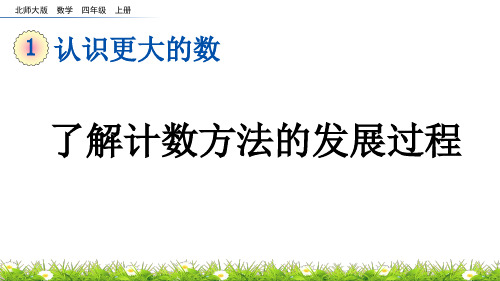 北师大版　数学　四年级　上册

1 认识更大的数

了解计数方法的发展过程